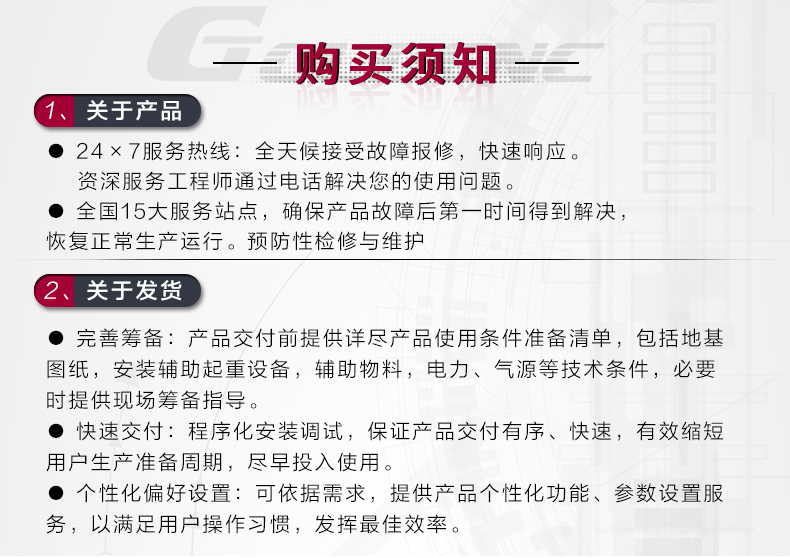 购买须知

1、关于产品

• 24×7服务热线：全天候接受故障报修，快速响应。资深服务工程师通过电话解决您的使用问题。
• 全国15大服务站点，确保产品故障后第一时间得到解决，恢复正常生产运行。预防性检修与维护

2、关于发货

• 完善筹备：产品交付前提供详尽产品使用条件准备清单，包括地基图纸，安装辅助起重设备，辅助物料，电力、气源等技术条件，必要时提供现场筹备指导。
• 快速交付：程序化安装调试，保证产品交付有序、快速，有效缩短用户生产准备周期，尽早投入使用。
• 个性化偏好设置：可依据需求，提供产品个性化功能、参数设置服务，以满足用户操作习惯，发挥最佳效率。